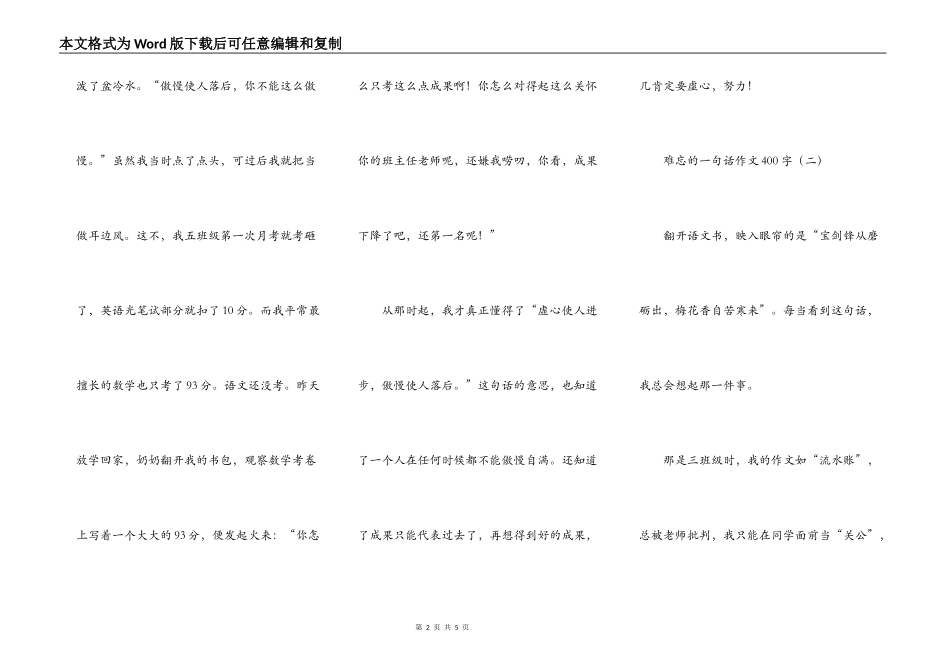 本文格式为Word版下载后可任意编辑和复制

泼了盆冷水。“傲慢使人落后，你不能这么傲慢。”虽然我当时点了点头，可过后我就把当做耳边风。这不，我五班级第一次月考就考砸了，英语光笔试部分就扣了10分。而我平常最擅长的数学也只考了93分。语文还没考。昨天放学回家，奶奶翻开我的书包，观察数学考卷上写着一个大大的93分，便发起火来：“你怎么只考这么点成果啊！你怎么对得起这么关怀你的班主任老师呢，还嫌我唠叨，你看，成果下降了吧，还第一名呢！”

从那时起，我才真正懂得了“虚心使人进步，傲慢使人落后。”这句话的意思，也知道了一个人在任何时候都不能傲慢自满。还知道了成果只能代表过去了，再想得到好的成果，几肯定要虚心，努力！

难忘的一句话作文400字（二）

翻开语文书，映入眼帘的是“宝剑锋从磨砺出，梅花香自苦寒来”。每当看到这句话，我总会想起那一件事。

那是三班级时，我的作文如“流水账”，总被老师批判，我只能在同学面前当“关公”，

第 2 页 共 5 页